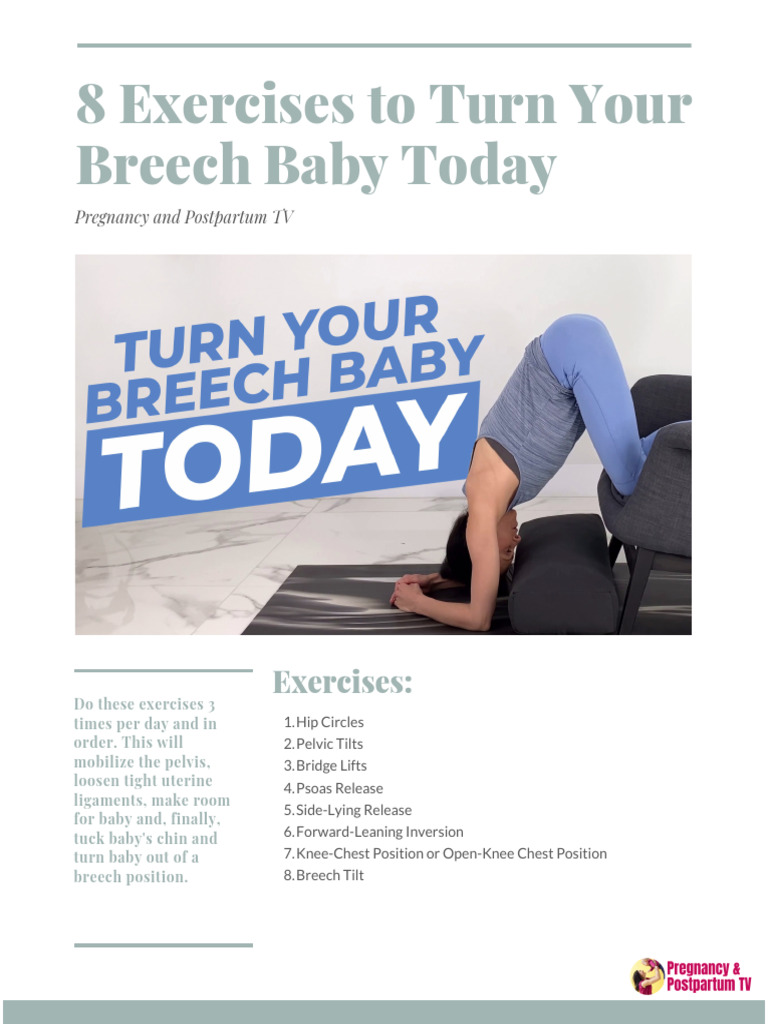 8 Exercises to Turn Your Breech Baby Today

Pregnancy and Postpartum TV

TURN YOUR BREECH BABY TODAY

Do these exercises 3 times per day and in order. This will mobilize the pelvis, loosen tight uterine ligaments, make room for baby and, finally, tuck baby's chin and turn baby out of a breech position.

Exercises:

1. Hip Circles
2. Pelvic Tilts
3. Bridge Lifts
4. Psoas Release
5. Side-Lying Release
6. Forward-Leaning Inversion
7. Knee-Chest Position or Open-Knee Chest Position
8. Breech Tilt

Pregnancy & Postpartum TV